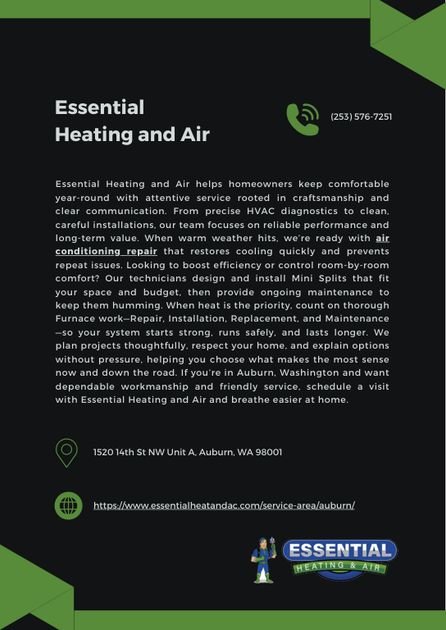 Essential Heating and Air

(253) 576-7251

Essential Heating and Air helps homeowners keep comfortable year-round with attentive service rooted in craftsmanship and clear communication. From precise HVAC diagnostics to clean, careful installations, our team focuses on reliable performance and long-term value. When warm weather hits, we're ready with air conditioning repair that restores cooling quickly and prevents repeat issues. Looking to boost efficiency or control room-by-room comfort? Our technicians design and install Mini Splits that fit your space and budget, then provide ongoing maintenance to keep them humming. When heat is the priority, count on thorough Furnace work—Repair, Installation, Replacement, and Maintenance—so your system starts strong, runs safely, and lasts longer. We plan projects thoughtfully, respect your home, and explain options without pressure, helping you choose what makes the most sense now and down the road. If you're in Auburn, Washington and want dependable workmanship and friendly service, schedule a visit with Essential Heating and Air and breathe easier at home.

1520 14th St NW Unit A, Auburn, WA 98001

https://www.essentialheatandac.com/service-area/auburn/

ESSENTIAL
HEATING & AIR